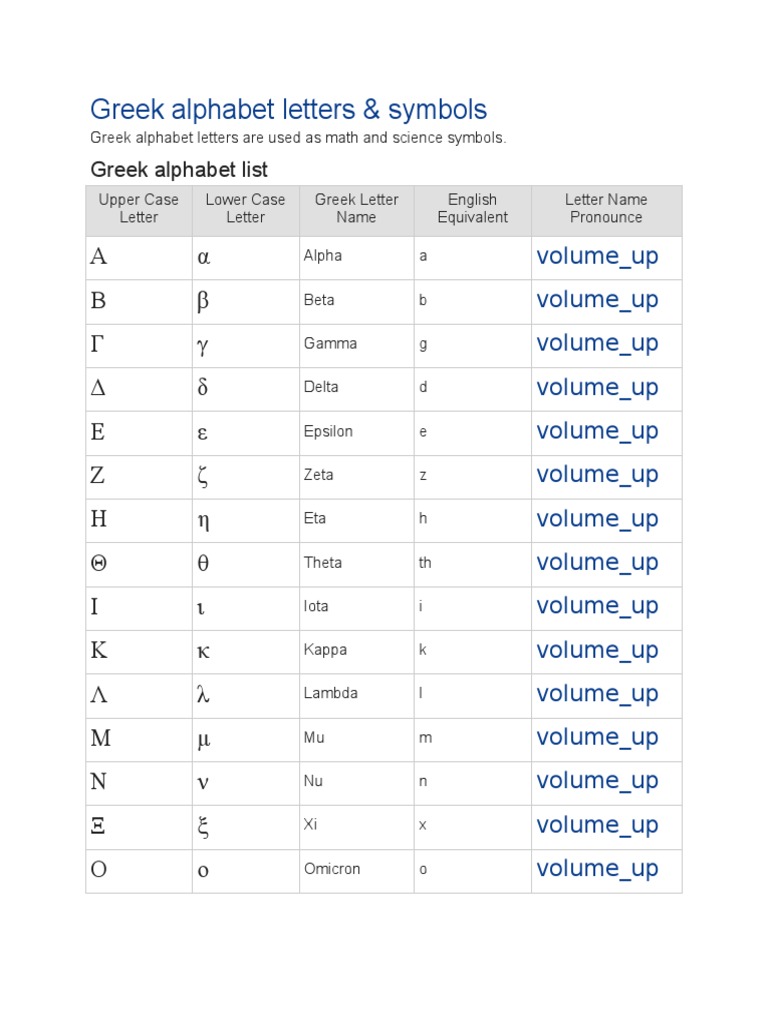 Greek alphabet letters & symbols

Greek alphabet letters are used as math and science symbols.

Greek alphabet list

| Upper Case Letter | Lower Case Letter | Greek Letter Name | English Equivalent | Letter Name Pronounce |
|---|---|---|---|---|
| Α | α | Alpha | a | volume_up |
| Β | β | Beta | b | volume_up |
| Γ | γ | Gamma | g | volume_up |
| Δ | δ | Delta | d | volume_up |
| Ε | ε | Epsilon | e | volume_up |
| Ζ | ζ | Zeta | z | volume_up |
| Η | η | Eta | h | volume_up |
| Θ | θ | Theta | th | volume_up |
| Ι | ι | Iota | i | volume_up |
| Κ | κ | Kappa | k | volume_up |
| Λ | λ | Lambda | l | volume_up |
| Μ | μ | Mu | m | volume_up |
| Ν | ν | Nu | n | volume_up |
| Ξ | ξ | Xi | x | volume_up |
| Ο | ο | Omicron | o | volume_up |